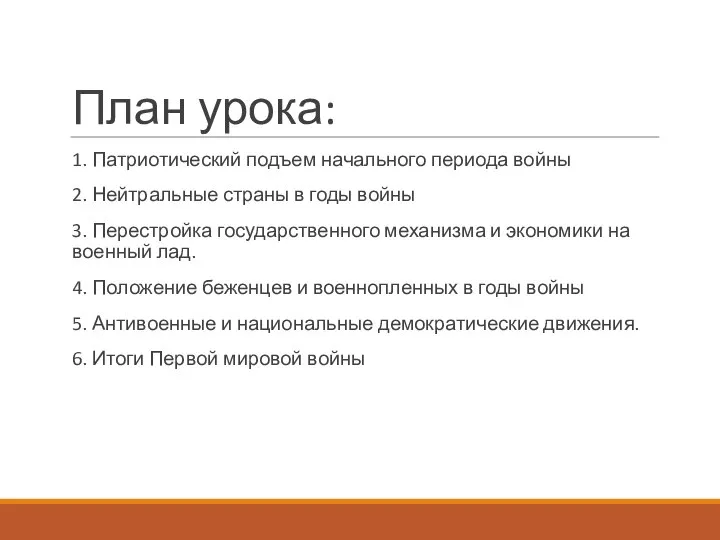 План урока:

1. Патриотический подъем начального периода войны

2. Нейтральные страны в годы войны

3. Перестройка государственного механизма и экономики на военный лад.

4. Положение беженцев и военнопленных в годы войны

5. Антивоенные и национальные демократические движения.

6. Итоги Первой мировой войны